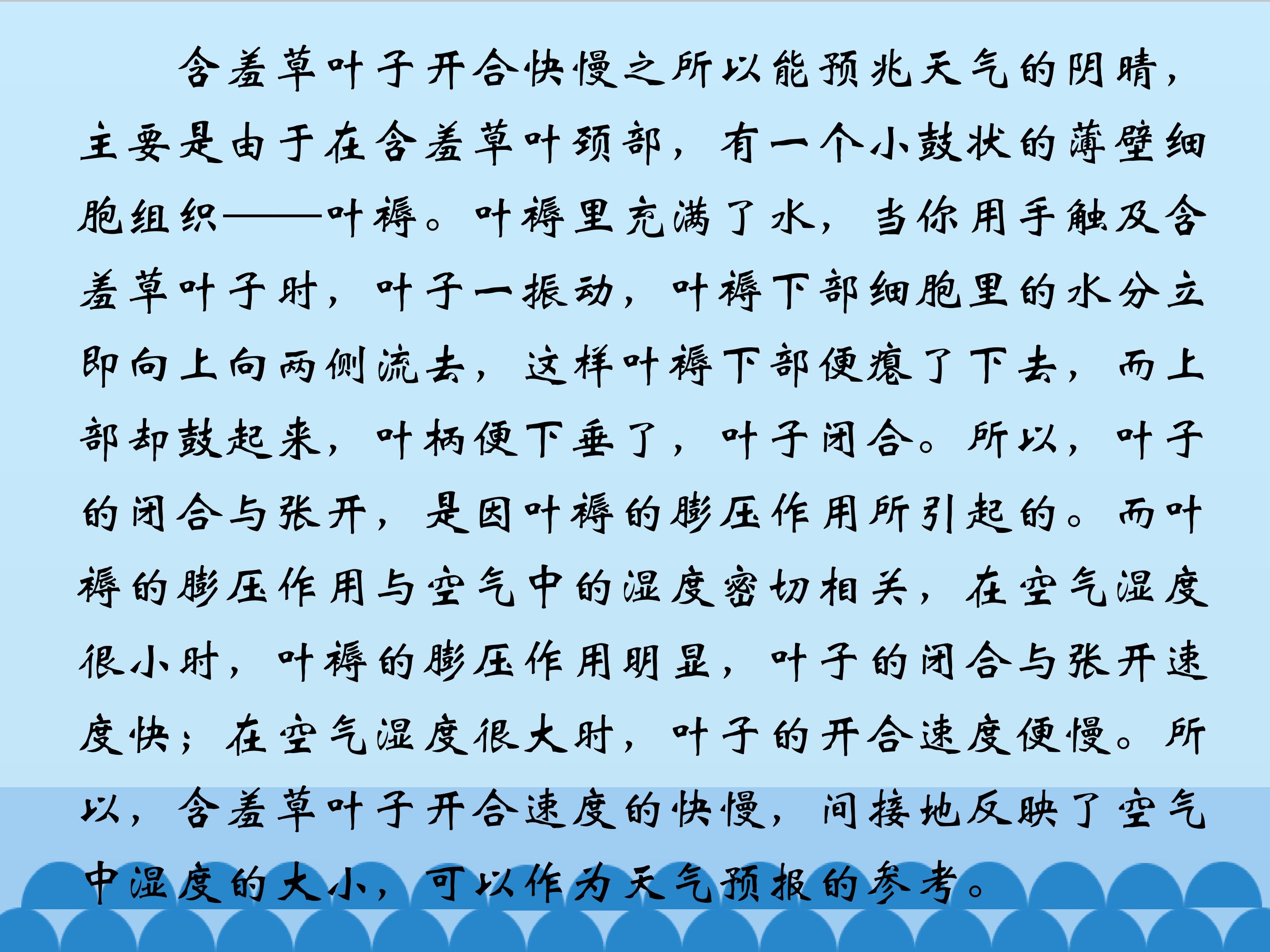 含羞草叶子开合快慢之所以能预兆天气的阴晴，主要是由于在含羞草叶颈部，有一个小鼓状的薄壁细胞组织——叶褥。叶褥里充满了水，当你用手触及含羞草叶子时，叶子一振动，叶褥下部细胞里的水分立即向上向两侧流去，这样叶褥下部便瘪了下去，而上部却鼓起来，叶柄便下垂了，叶子闭合。所以，叶子的闭合与张开，是因叶褥的膨压作用所引起的。而叶褥的膨压作用与空气中的湿度密切相关，在空气湿度很小时，叶褥的膨压作用明显，叶子的闭合与张开速度快；在空气湿度很大时，叶子的开合速度便慢。所以，含羞草叶子开合速度的快慢，间接地反映了空气中湿度的大小，可以作为天气预报的参考。